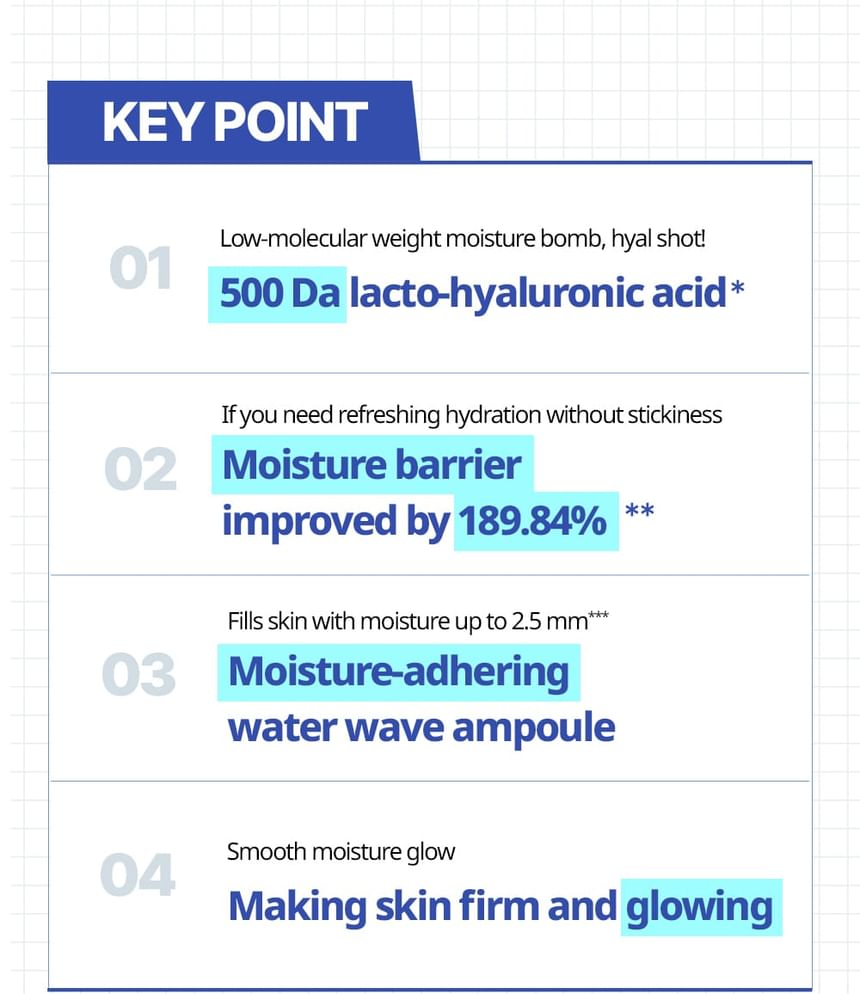 KEY POINT

01

Low-molecular weight moisture bomb, hyal shot!

500 Da lacto-hyaluronic acid*

02

If you need refreshing hydration without stickiness

Moisture barrier improved by 189.84% **

03

Fills skin with moisture up to 2.5 mm***

Moisture-adhering water wave ampoule

04

Smooth moisture glow

Making skin firm and glowing